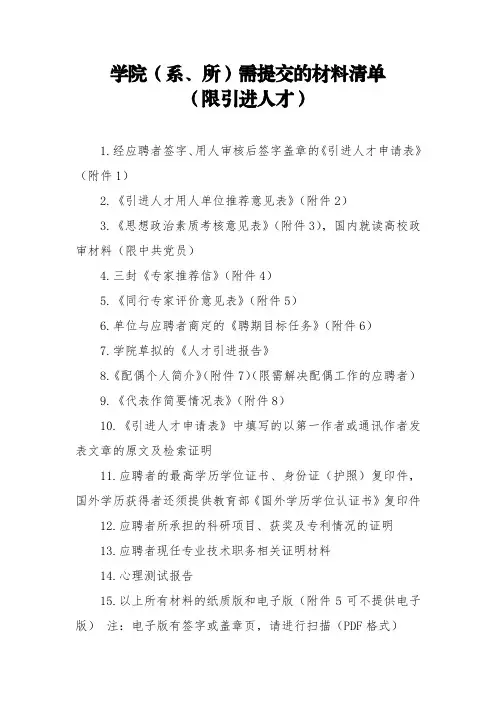 学院（系、所）需提交的材料清单
（限引进人才）

1.经应聘者签字、用人审核后签字盖章的《引进人才申请表》（附件1）

2.《引进人才用人单位推荐意见表》（附件2）

3.《思想政治素质考核意见表》（附件3），国内就读高校政审材料（限中共党员）

4.三封《专家推荐信》（附件4）

5.《同行专家评价意见表》（附件5）

6.单位与应聘者商定的《聘期目标任务》（附件6）

7.学院草拟的《人才引进报告》

8.《配偶个人简介》（附件7）（限需解决配偶工作的应聘者）

9.《代表作简要情况表》（附件8）

10.《引进人才申请表》中填写的以第一作者或通讯作者发表文章的原文及检索证明

11.应聘者的最高学历学位证书、身份证（护照）复印件，国外学历获得者还须提供教育部《国外学历学位认证书》复印件

12.应聘者所承担的科研项目、获奖及专利情况的证明

13.应聘者现任专业技术职务相关证明材料

14.心理测试报告

15.以上所有材料的纸质版和电子版（附件5可不提供电子版） 注：电子版有签字或盖章页，请进行扫描（PDF格式）